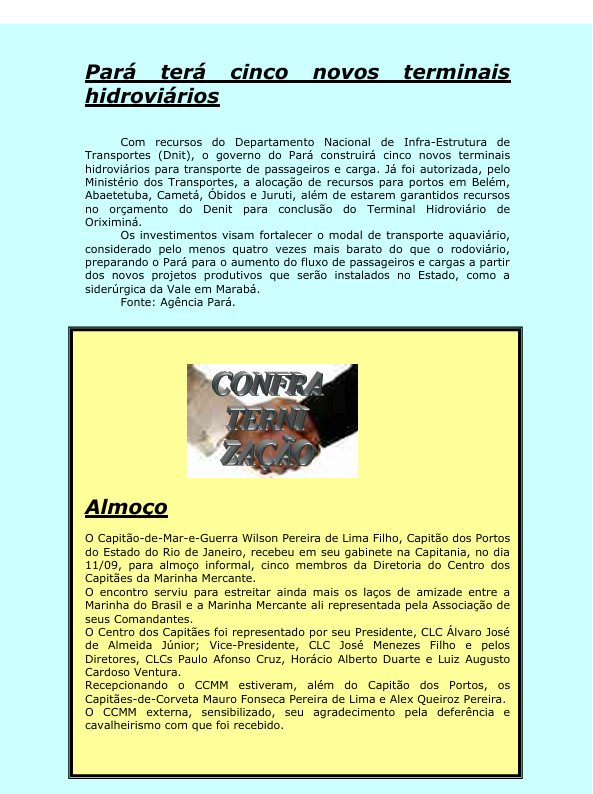 Pará terá cinco novos terminais hidroviários

Com recursos do Departamento Nacional de Infra-Estrutura de Transportes (Dnit), o governo do Pará construirá cinco novos terminais hidroviários para transporte de passageiros e carga. Já foi autorizada, pelo Ministério dos Transportes, a alocação de recursos para portos em Belém, Abaetetuba, Cametá, Óbidos e Juruti, além de estarem garantidos recursos no orçamento do Denit para conclusão do Terminal Hidroviário de Oriximiná.

Os investimentos visam fortalecer o modal de transporte aquaviário, considerado pelo menos quatro vezes mais barato do que o rodoviário, preparando o Pará para o aumento do fluxo de passageiros e cargas a partir dos novos projetos produtivos que serão instalados no Estado, como a siderúrgica da Vale em Marabá.

Fonte: Agência Pará.

CONFRA
TERNI
ZAÇÃO

Almoço

O Capitão-de-Mar-e-Guerra Wilson Pereira de Lima Filho, Capitão dos Portos do Estado do Rio de Janeiro, recebeu em seu gabinete na Capitania, no dia 11/09, para almoço informal, cinco membros da Diretoria do Centro dos Capitães da Marinha Mercante.
O encontro serviu para estreitar ainda mais os laços de amizade entre a Marinha do Brasil e a Marinha Mercante ali representada pela Associação de seus Comandantes.
O Centro dos Capitães foi representado por seu Presidente, CLC Álvaro José de Almeida Júnior; Vice-Presidente, CLC José Menezes Filho e pelos Diretores, CLCs Paulo Afonso Cruz, Horácio Alberto Duarte e Luiz Augusto Cardoso Ventura.
Recepcionando o CCMM estiveram, além do Capitão dos Portos, os Capitães-de-Corveta Mauro Fonseca Pereira de Lima e Alex Queiroz Pereira.
O CCMM externa, sensibilizado, seu agradecimento pela deferência e cavalheirismo com que foi recebido.